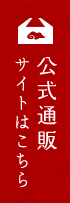 公式通販
サイトはこちら